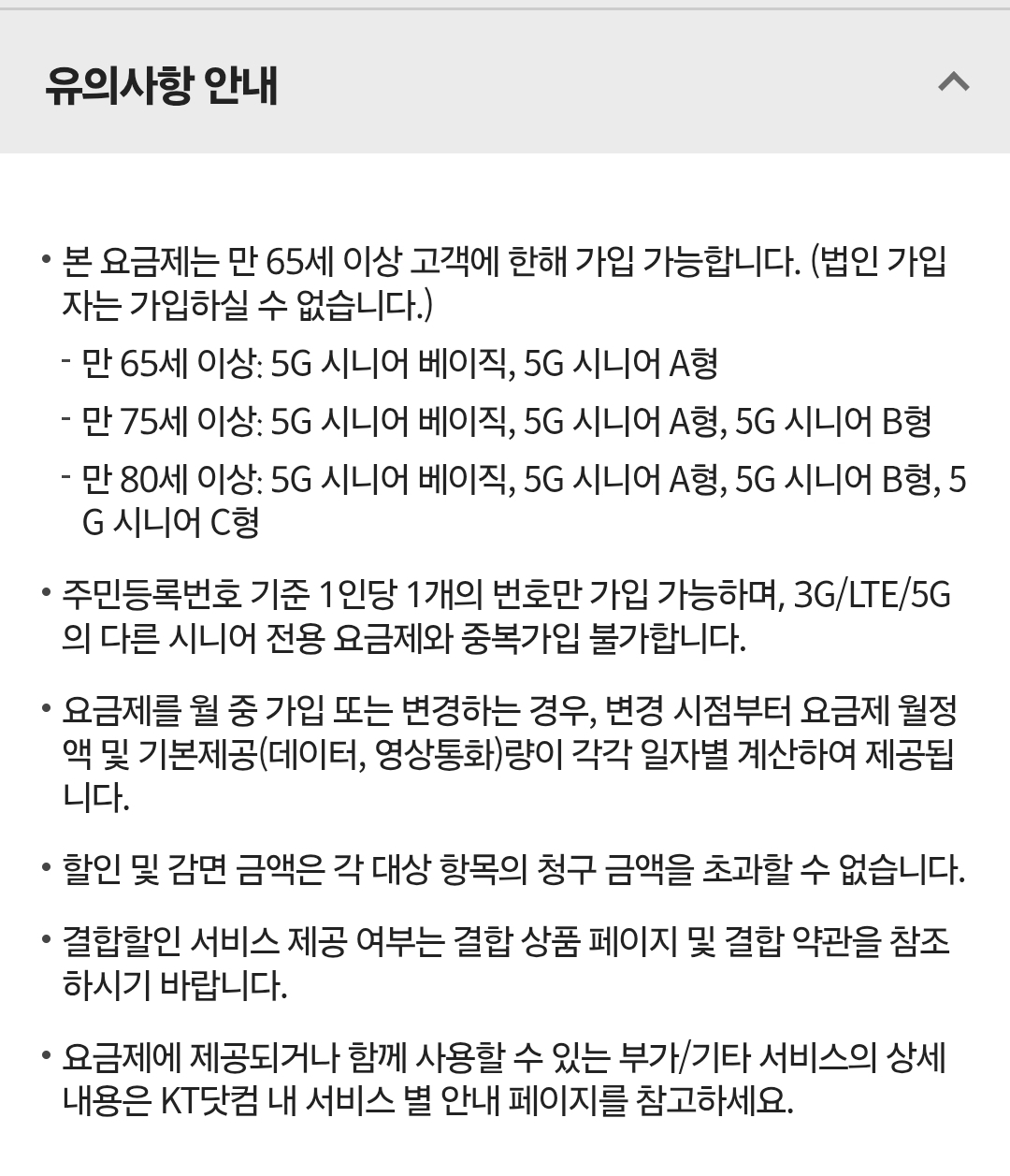 유의사항 안내

• 본 요금제는 만 65세 이상 고객에 한해 가입 가능합니다. (법인 가입자는 가입하실 수 없습니다.)

- 만 65세 이상: 5G 시니어 베이직, 5G 시니어 A형

- 만 75세 이상: 5G 시니어 베이직, 5G 시니어 A형, 5G 시니어 B형

- 만 80세 이상: 5G 시니어 베이직, 5G 시니어 A형, 5G 시니어 B형, 5G 시니어 C형

• 주민등록번호 기준 1인당 1개의 번호만 가입 가능하며, 3G/LTE/5G의 다른 시니어 전용 요금제와 중복가입 불가합니다.

• 요금제를 월 중 가입 또는 변경하는 경우, 변경 시점부터 요금제 월정액 및 기본제공(데이터, 영상통화)량이 각각 일자별 계산하여 제공됩니다.

• 할인 및 감면 금액은 각 대상 항목의 청구 금액을 초과할 수 없습니다.

• 결합할인 서비스 제공 여부는 결합 상품 페이지 및 결합 약관을 참조하시기 바랍니다.

• 요금제에 제공되거나 함께 사용할 수 있는 부가/기타 서비스의 상세 내용은 KT닷컴 내 서비스 별 안내 페이지를 참고하세요.